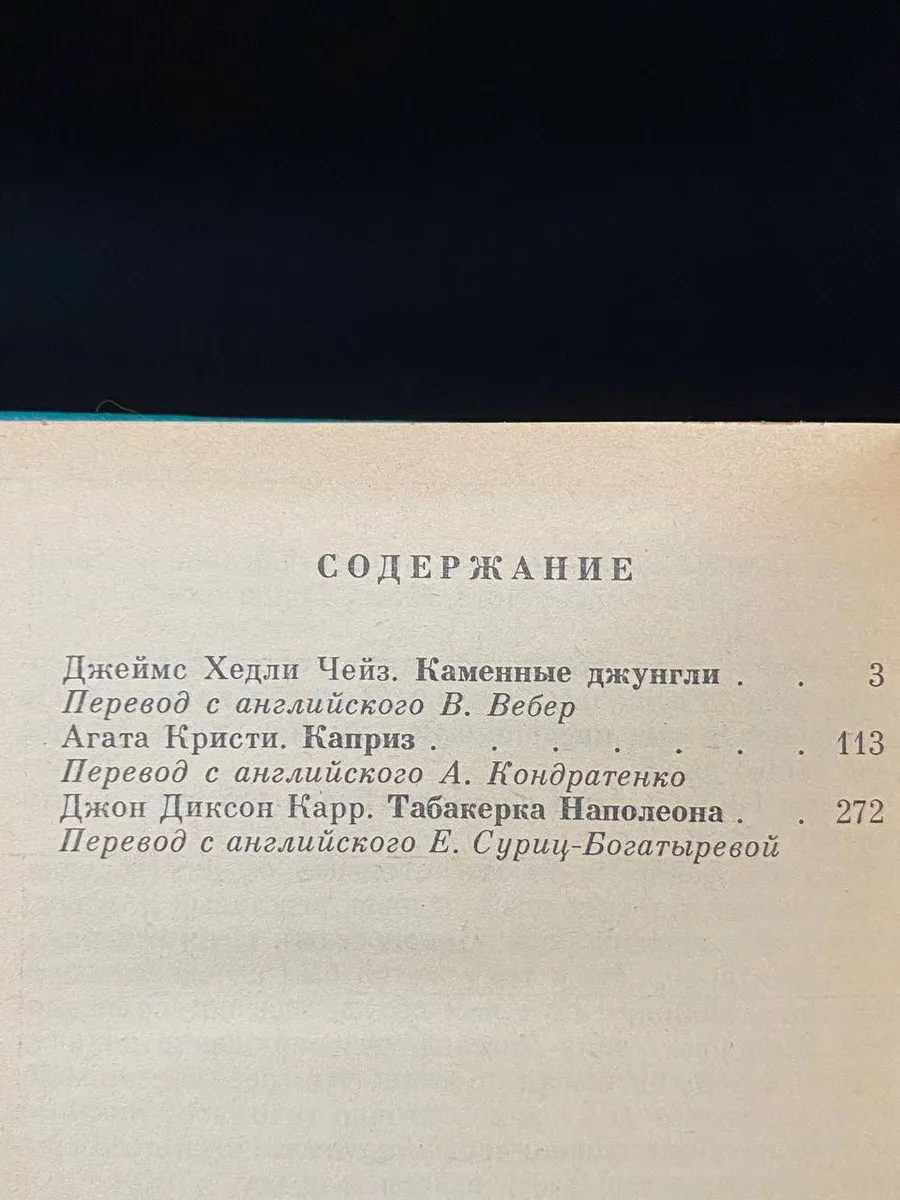 СОДЕРЖАНИЕ

Джеймс Хедли Чейз. Каменные джунгли . . 3
Перевод с английского В. Вебер
Агата Кристи. Каприз . . . . . . . . 113
Перевод с английского А. Кондратенко
Джон Диксон Карр. Табакерка Наполеона . . 272
Перевод с английского Е. Суриц-Богатыревой